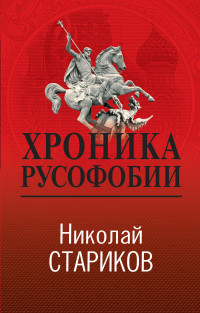 ХРОНИКА РУСОФОБИИ

Николай СТАРИКОВ